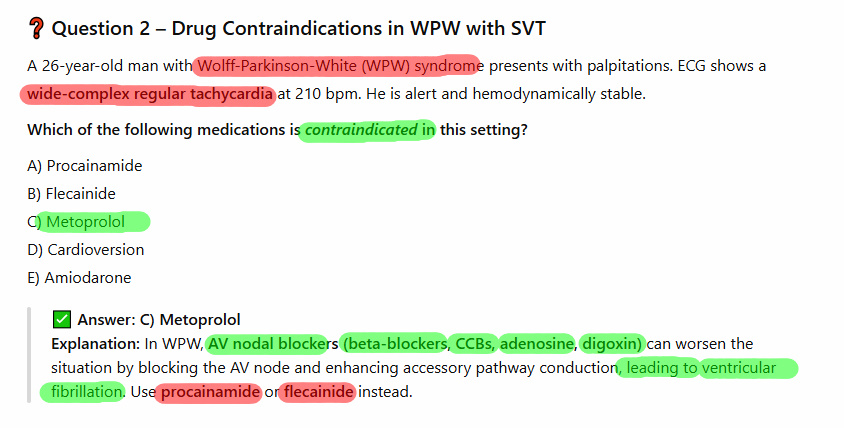 ❓ Question 2 – Drug Contraindications in WPW with SVT

A 26-year-old man with Wolff-Parkinson-White (WPW) syndrome presents with palpitations. ECG shows a wide-complex regular tachycardia at 210 bpm. He is alert and hemodynamically stable.

Which of the following medications is contraindicated in this setting?

A) Procainamide
B) Flecainide
C) Metoprolol
D) Cardioversion
E) Amiodarone

✅ Answer: C) Metoprolol
Explanation: In WPW, AV nodal blockers (beta-blockers, CCBs, adenosine, digoxin) can worsen the situation by blocking the AV node and enhancing accessory pathway conduction, leading to ventricular fibrillation. Use procainamide or flecainide instead.